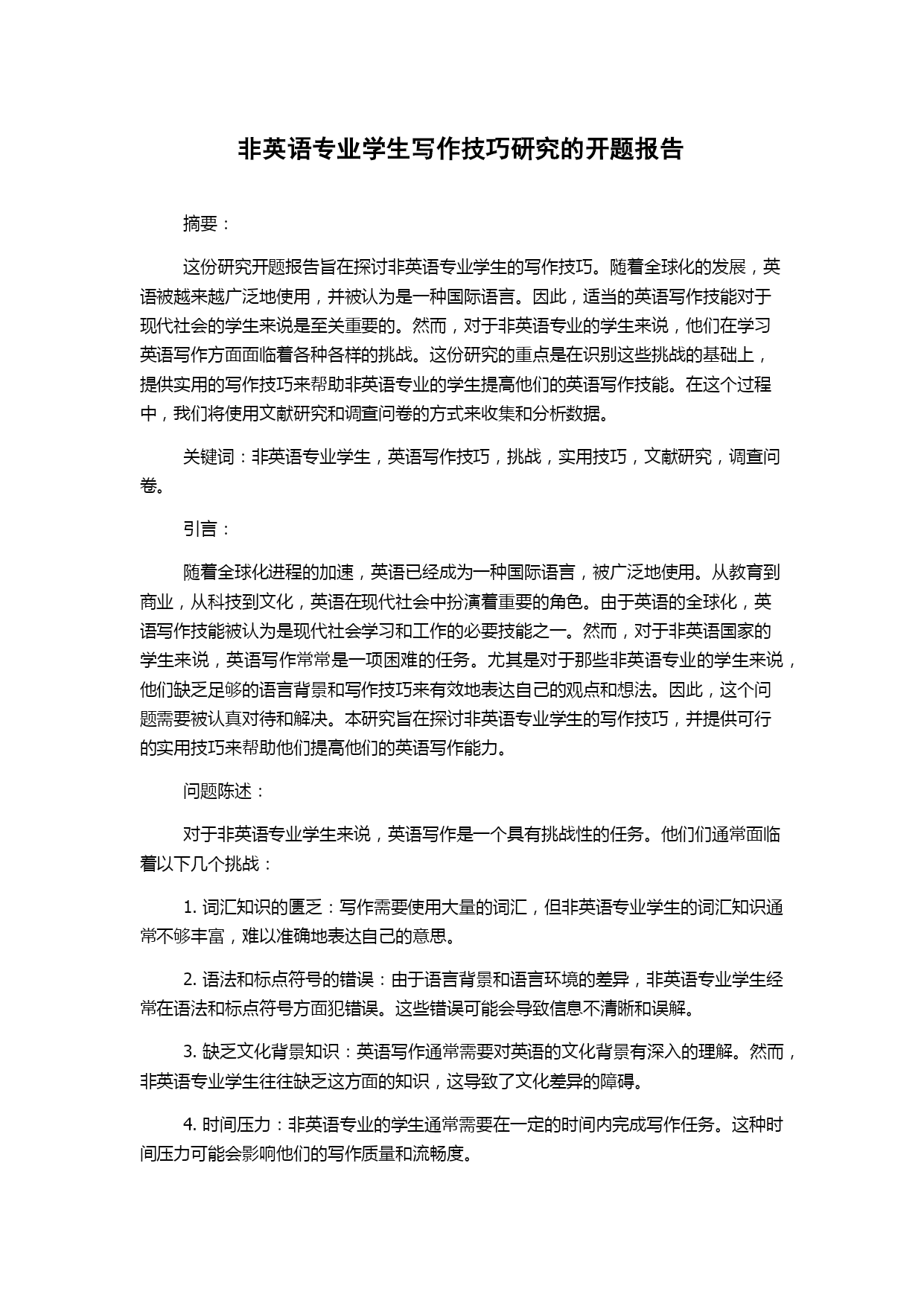 非英语专业学生写作技巧研究的开题报告

摘要：

这份研究开题报告旨在探讨非英语专业学生的写作技巧。随着全球化的发展，英语被越来越广泛地使用，并被认为是一种国际语言。因此，适当的英语写作技能对于现代社会的学生来说是至关重要的。然而，对于非英语专业的学生来说，他们在学习英语写作方面面临着各种各样的挑战。这份研究的重点是在识别这些挑战的基础上，提供实用的写作技巧来帮助非英语专业的学生提高他们的英语写作技能。在这个过程中，我们将使用文献研究和调查问卷的方式来收集和分析数据。

关键词：非英语专业学生，英语写作技巧，挑战，实用技巧，文献研究，调查问卷。

引言：

随着全球化进程的加速，英语已经成为一种国际语言，被广泛地使用。从教育到商业，从科技到文化，英语在现代社会中扮演着重要的角色。由于英语的全球化，英语写作技能被认为是现代社会学习和工作的必要技能之一。然而，对于非英语国家的学生来说，英语写作常常是一项困难的任务。尤其是对于那些非英语专业的学生来说，他们缺乏足够的语言背景和写作技巧来有效地表达自己的观点和想法。因此，这个问题需要被认真对待和解决。本研究旨在探讨非英语专业学生的写作技巧，并提供可行的实用技巧来帮助他们提高他们的英语写作能力。

问题陈述：

对于非英语专业学生来说，英语写作是一个具有挑战性的任务。他们们通常面临着以下几个挑战：

1. 词汇知识的匮乏：写作需要使用大量的词汇，但非英语专业学生的词汇知识通常不够丰富，难以准确地表达自己的意思。

2. 语法和标点符号的错误：由于语言背景和语言环境的差异，非英语专业学生经常在语法和标点符号方面犯错误。这些错误可能会导致信息不清晰和误解。

3. 缺乏文化背景知识：英语写作通常需要对英语的文化背景有深入的理解。然而，非英语专业学生往往缺乏这方面的知识，这导致了文化差异的障碍。

4. 时间压力：非英语专业的学生通常需要在一定的时间内完成写作任务。这种时间压力可能会影响他们的写作质量和流畅度。